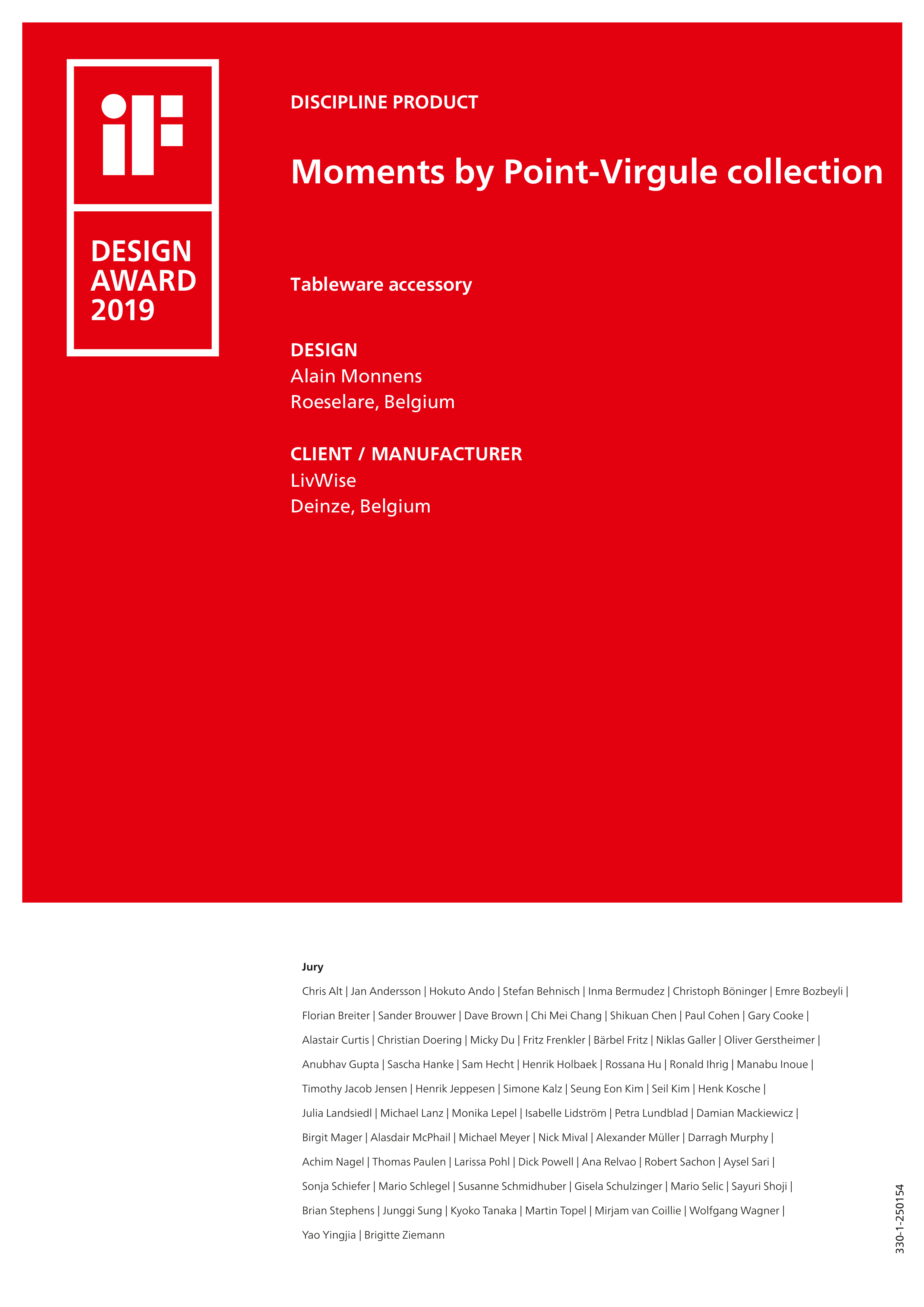 iF

DESIGN AWARD 2019

DISCIPLINE PRODUCT

Moments by Point-Virgule collection

Tableware accessory

DESIGN
Alain Monnens
Roeselare, Belgium

CLIENT / MANUFACTURER
LivWise
Deinze, Belgium

Jury

Chris Alt | Jan Andersson | Hokuto Ando | Stefan Behnisch | Inma Bermudez | Christoph Böninger | Emre Bozbeyli | Florian Breiter | Sander Brouwer | Dave Brown | Chi Mei Chang | Shikuan Chen | Paul Cohen | Gary Cooke | Alastair Curtis | Christian Doering | Micky Du | Fritz Frenkler | Bärbel Fritz | Niklas Galler | Oliver Gerstheimer | Anubhav Gupta | Sascha Hanke | Sam Hecht | Henrik Holbaek | Rossana Hu | Ronald Ihrig | Manabu Inoue | Timothy Jacob Jensen | Henrik Jeppesen | Simone Kalz | Seung Eon Kim | Seil Kim | Henk Kosche | Julia Landsiedl | Michael Lanz | Monika Lepel | Isabelle Lidström | Petra Lundblad | Damian Mackiewicz | Birgit Mager | Alasdair McPhail | Michael Meyer | Nick Mival | Alexander Müller | Darragh Murphy | Achim Nagel | Thomas Paulen | Larissa Pohl | Dick Powell | Ana Relvao | Robert Sachon | Aysel Sari | Sonja Schiefer | Mario Schlegel | Susanne Schmidhuber | Gisela Schulzinger | Mario Selic | Sayuri Shoji | Brian Stephens | Junggi Sung | Kyoko Tanaka | Martin Topel | Mirjam van Coillie | Wolfgang Wagner | Yao Yingjia | Brigitte Ziemann

330-1-250154